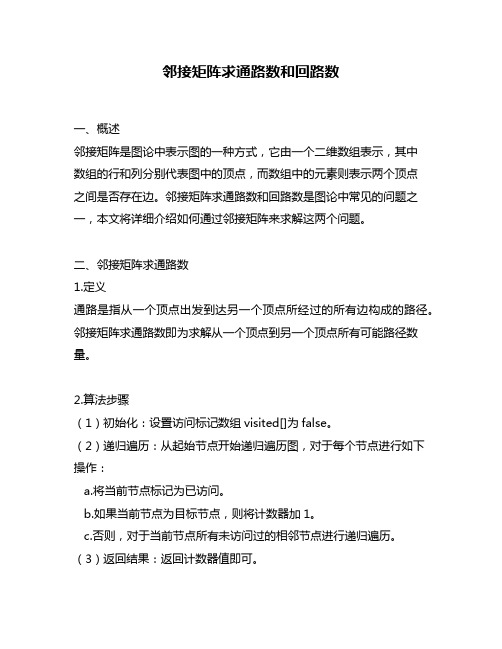 邻接矩阵求通路数和回路数

一、概述
邻接矩阵是图论中表示图的一种方式，它由一个二维数组表示，其中数组的行和列分别代表图中的顶点，而数组中的元素则表示两个顶点之间是否存在边。邻接矩阵求通路数和回路数是图论中常见的问题之一，本文将详细介绍如何通过邻接矩阵来求解这两个问题。

二、邻接矩阵求通路数
1.定义
通路是指从一个顶点出发到达另一个顶点所经过的所有边构成的路径。邻接矩阵求通路数即为求解从一个顶点到另一个顶点所有可能路径数量。

2.算法步骤
（1）初始化：设置访问标记数组 visited[]为 false。
（2）递归遍历：从起始节点开始递归遍历图，对于每个节点进行如下操作：
a.将当前节点标记为已访问。
b.如果当前节点为目标节点，则将计数器加 1。
c.否则，对于当前节点所有未访问过的相邻节点进行递归遍历。
（3）返回结果：返回计数器值即可。